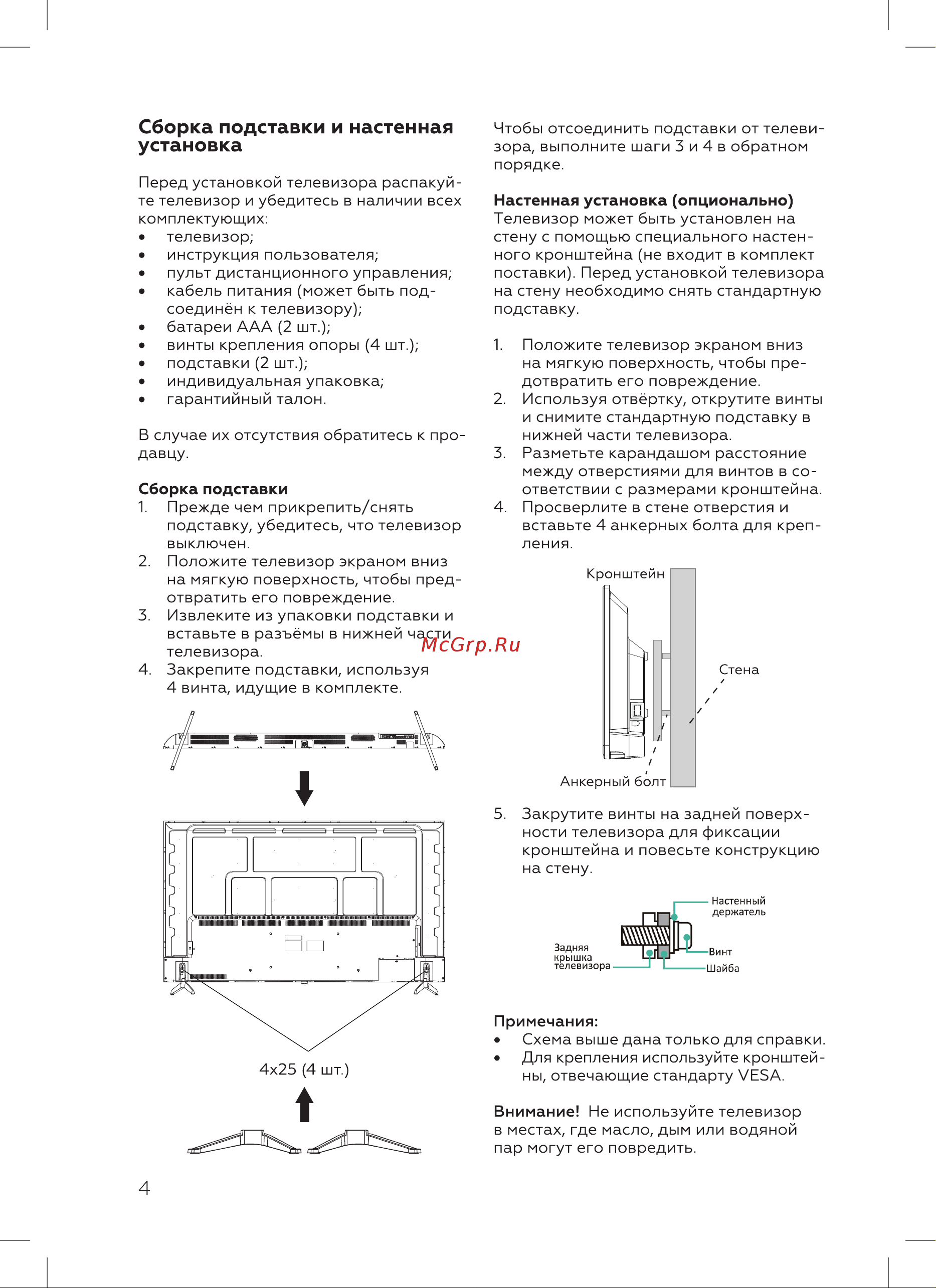 Сборка подставки и настенная установка

Перед установкой телевизора распакуйте телевизор и убедитесь в наличии всех комплектующих:
• телевизор;
• инструкция пользователя;
• пульт дистанционного управления;
• кабель питания (может быть подсоединён к телевизору);
• батареи AAA (2 шт.);
• винты крепления опоры (4 шт.);
• подставки (2 шт.);
• индивидуальная упаковка;
• гарантийный талон.

В случае их отсутствия обратитесь к продавцу.

Сборка подставки
1. Прежде чем прикрепить/снять подставку, убедитесь, что телевизор выключен.
2. Положите телевизор экраном вниз на мягкую поверхность, чтобы предотвратить его повреждение.
3. Извлеките из упаковки подставки и вставьте в разъёмы в нижней части телевизора.
4. Закрепите подставки, используя 4 винта, идущие в комплекте.

McGrp.Ru

4x25 (4 шт.)

Чтобы отсоединить подставки от телевизора, выполните шаги 3 и 4 в обратном порядке.

Настенная установка (опционально)
Телевизор может быть установлен на стену с помощью специального настенного кронштейна (не входит в комплект поставки). Перед установкой телевизора на стену необходимо снять стандартную подставку.

1. Положите телевизор экраном вниз на мягкую поверхность, чтобы предотвратить его повреждение.
2. Используя отвёртку, открутите винты и снимите стандартную подставку в нижней части телевизора.
3. Разметьте карандашом расстояние между отверстиями для винтов в соответствии с размерами кронштейна.
4. Просверлите в стене отверстия и вставьте 4 анкерных болта для крепления.

Кронштейн
Стена
Анкерный болт

5. Закрутите винты на задней поверхности телевизора для фиксации кронштейна и повесьте конструкцию на стену.

Настенный держатель
Задняя крышка телевизора
Винт
Шайба

Примечания:
• Схема выше дана только для справки.
• Для крепления используйте кронштейны, отвечающие стандарту VESA.

Внимание! Не используйте телевизор в местах, где масло, дым или водяной пар могут его повредить.

4